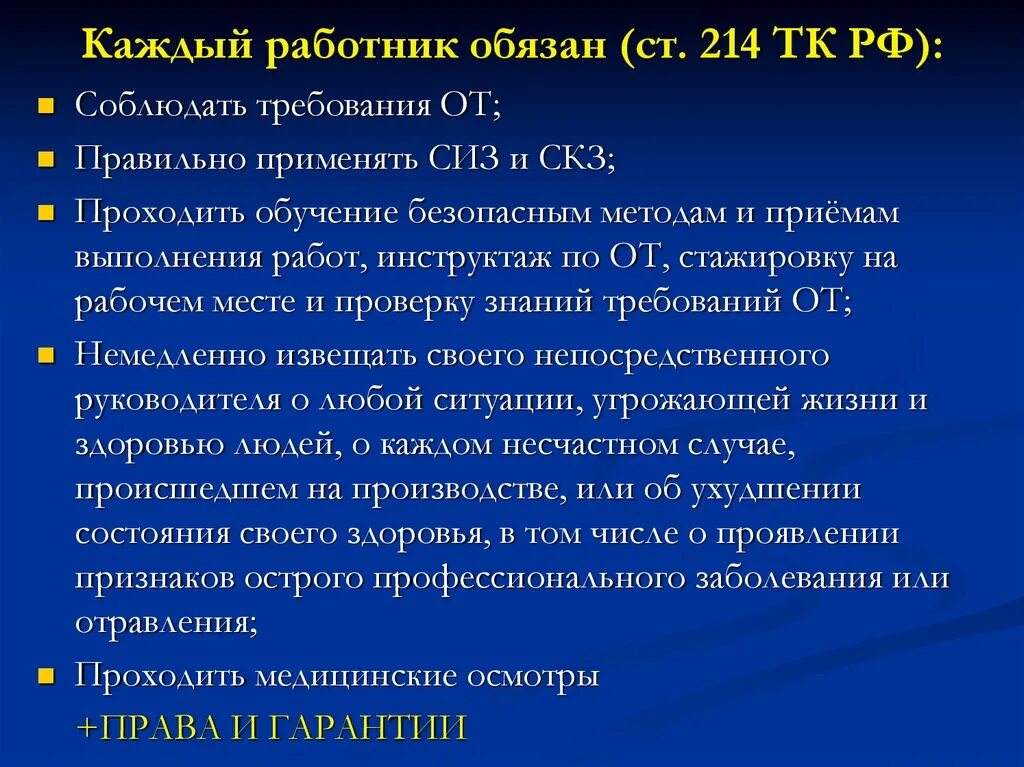 Каждый работник обязан (ст. 214 ТК РФ):

Соблюдать требования ОТ;

Правильно применять СИЗ и СКЗ;

Проходить обучение безопасным методам и приёмам выполнения работ, инструктаж по ОТ, стажировку на рабочем месте и проверку знаний требований ОТ;

Немедленно извещать своего непосредственного руководителя о любой ситуации, угрожающей жизни и здоровью людей, о каждом несчастном случае, происшедшем на производстве, или об ухудшении состояния своего здоровья, в том числе о проявлении признаков острого профессионального заболевания или отравления;

Проходить медицинские осмотры

+ПРАВА И ГАРАНТИИ